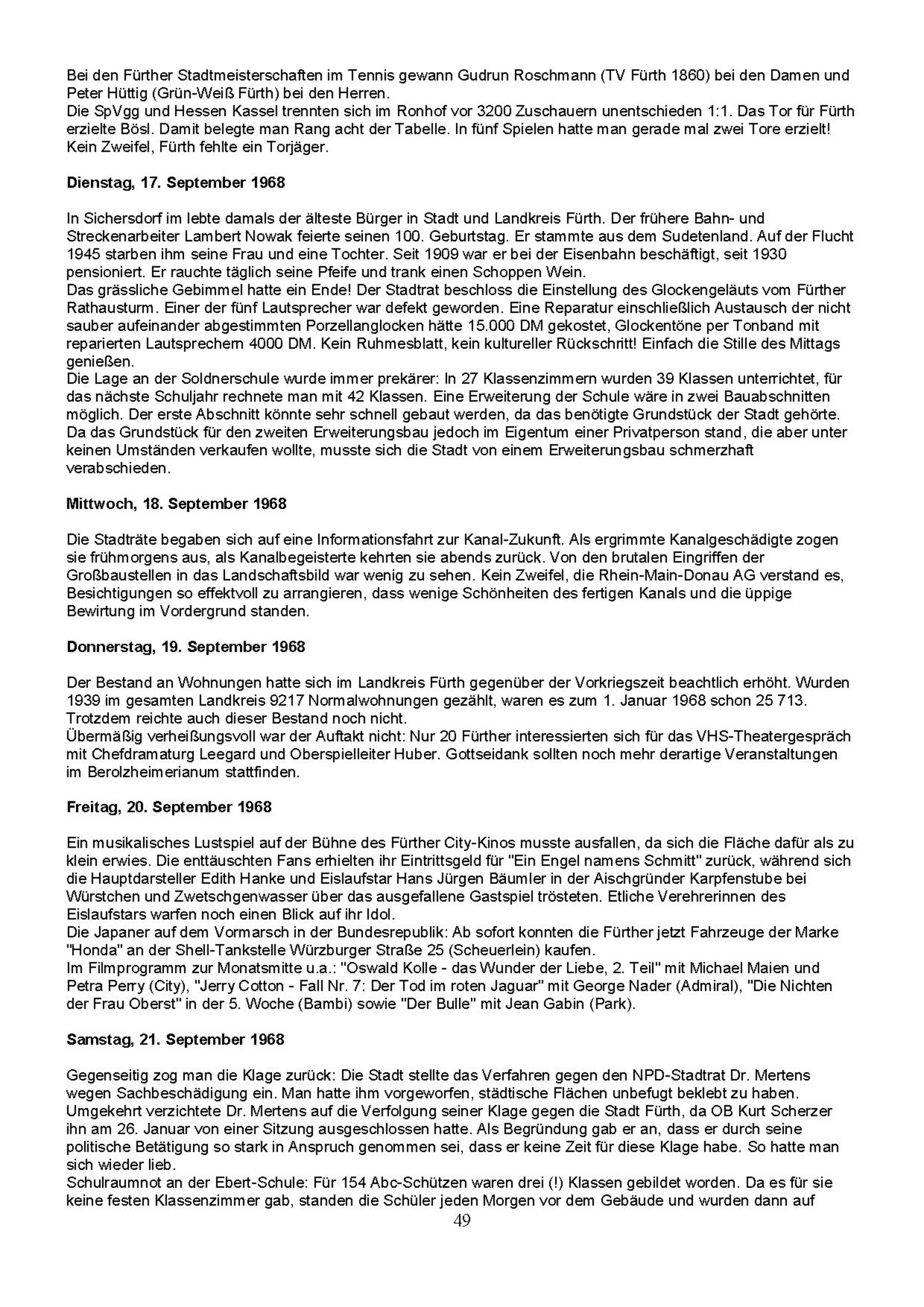 Bei den Fürther Stadtmeisterschaften im Tennis gewann Gudrun Roschmann (TV Fürth 1860) bei den Damen und Peter Hüttig (Grün-Weiß Fürth) bei den Herren.
Die SpVgg und Hessen Kassel trennten sich im Ronhof vor 3200 Zuschauern unentschieden 1:1. Das Tor für Fürth erzielte Bösl. Damit belegte man Rang acht der Tabelle. In fünf Spielen hatte man gerade mal zwei Tore erzielt! Kein Zweifel, Fürth fehlte ein Torjäger.

**Dienstag, 17. September 1968**

In Sichersdorf im lebte damals der älteste Bürger in Stadt und Landkreis Fürth. Der frühere Bahn- und Streckenarbeiter Lambert Nowak feierte seinen 100. Geburtstag. Er stammte aus dem Sudetenland. Auf der Flucht 1945 starben ihm seine Frau und eine Tochter. Seit 1909 war er bei der Eisenbahn beschäftigt, seit 1930 pensioniert. Er rauchte täglich seine Pfeife und trank einen Schoppen Wein.
Das grässliche Gebimmel hatte ein Ende! Der Stadtrat beschloss die Einstellung des Glockengeläuts vom Fürther Rathausturm. Einer der fünf Lautsprecher war defekt geworden. Eine Reparatur einschließlich Austausch der nicht sauber aufeinander abgestimmten Porzellanglocken hätte 15.000 DM gekostet, Glockentöne per Tonband mit reparierten Lautsprechern 4000 DM. Kein Ruhmesblatt, kein kultureller Rückschritt! Einfach die Stille des Mittags genießen.
Die Lage an der Soldnerschule wurde immer prekärer: In 27 Klassenzimmern wurden 39 Klassen unterrichtet, für das nächste Schuljahr rechnete man mit 42 Klassen. Eine Erweiterung der Schule wäre in zwei Bauabschnitten möglich. Der erste Abschnitt könnte sehr schnell gebaut werden, da das benötigte Grundstück der Stadt gehörte. Da das Grundstück für den zweiten Erweiterungsbau jedoch im Eigentum einer Privatperson stand, die aber unter keinen Umständen verkaufen wollte, musste sich die Stadt von einem Erweiterungsbau schmerzhaft verabschieden.

**Mittwoch, 18. September 1968**

Die Stadträte begaben sich auf eine Informationsfahrt zur Kanal-Zukunft. Als ergrimmte Kanalgeschädigte zogen sie frühmorgens aus, als Kanalbegeisterte kehrten sie abends zurück. Von den brutalen Eingriffen der Großbaustellen in das Landschaftsbild war wenig zu sehen. Kein Zweifel, die Rhein-Main-Donau AG verstand es, Besichtigungen so effektvoll zu arrangieren, dass wenige Schönheiten des fertigen Kanals und die üppige Bewirtung im Vordergrund standen.

**Donnerstag, 19. September 1968**

Der Bestand an Wohnungen hatte sich im Landkreis Fürth gegenüber der Vorkriegszeit beachtlich erhöht. Wurden 1939 im gesamten Landkreis 9217 Normalwohnungen gezählt, waren es zum 1. Januar 1968 schon 25 713. Trotzdem reichte auch dieser Bestand noch nicht.
Übermäßig verheißungsvoll war der Auftakt nicht: Nur 20 Fürther interessierten sich für das VHS-Theatergespräch mit Chefdramaturg Leegard und Oberspielleiter Huber. Gottseidank sollten noch mehr derartige Veranstaltungen im Berolzheimerianum stattfinden.

**Freitag, 20. September 1968**

Ein musikalisches Lustspiel auf der Bühne des Fürther City-Kinos musste ausfallen, da sich die Fläche dafür als zu klein erwies. Die enttäuschten Fans erhielten ihr Eintrittsgeld für "Ein Engel namens Schmitt" zurück, während sich die Hauptdarsteller Edith Hanke und Eislaufstar Hans Jürgen Bäumler in der Aischgründer Karpfenstube bei Würstchen und Zwetschgenwasser über das ausgefallene Gastspiel trösteten. Etliche Verehrerinnen des Eislaufstars warfen noch einen Blick auf ihr Idol.
Die Japaner auf dem Vormarsch in der Bundesrepublik: Ab sofort konnten die Fürther jetzt Fahrzeuge der Marke "Honda" an der Shell-Tankstelle Würzburger Straße 25 (Scheuerlein) kaufen.
Im Filmprogramm zur Monatsmitte u.a.: "Oswald Kolle - das Wunder der Liebe, 2. Teil" mit Michael Maien und Petra Perry (City), "Jerry Cotton - Fall Nr. 7: Der Tod im roten Jaguar" mit George Nader (Admiral), "Die Nichten der Frau Oberst" in der 5. Woche (Bambi) sowie "Der Bulle" mit Jean Gabin (Park).

**Samstag, 21. September 1968**

Gegenseitig zog man die Klage zurück: Die Stadt stellte das Verfahren gegen den NPD-Stadtrat Dr. Mertens wegen Sachbeschädigung ein. Man hatte ihm vorgeworfen, städtische Flächen unbefugt beklebt zu haben. Umgekehrt verzichtete Dr. Mertens auf die Verfolgung seiner Klage gegen die Stadt Fürth, da OB Kurt Scherzer ihn am 26. Januar von einer Sitzung ausgeschlossen hatte. Als Begründung gab er an, dass er durch seine politische Betätigung so stark in Anspruch genommen sei, dass er keine Zeit für diese Klage habe. So hatte man sich wieder lieb.
Schulraumnot an der Ebert-Schule: Für 154 Abc-Schützen waren drei (!) Klassen gebildet worden. Da es für sie keine festen Klassenzimmer gab, standen die Schüler jeden Morgen vor dem Gebäude und wurden dann auf

49